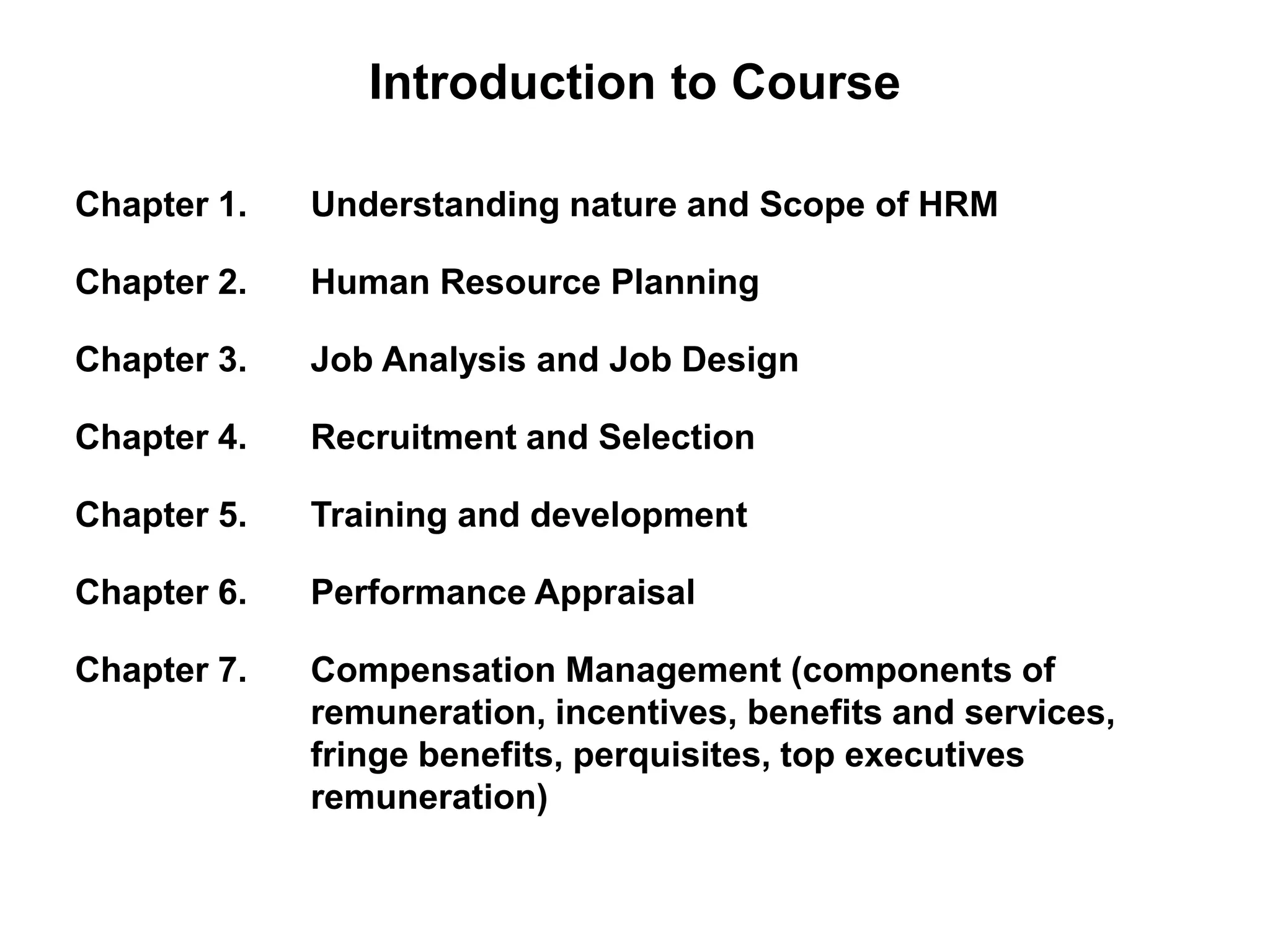 Introduction to Course

Chapter 1. Understanding nature and Scope of HRM

Chapter 2. Human Resource Planning

Chapter 3. Job Analysis and Job Design

Chapter 4. Recruitment and Selection

Chapter 5. Training and development

Chapter 6. Performance Appraisal

Chapter 7. Compensation Management (components of remuneration, incentives, benefits and services, fringe benefits, perquisites, top executives remuneration)